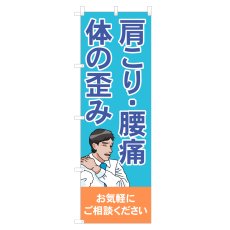 肩こり・腰痛
体の歪み

お気軽に
ご相談ください